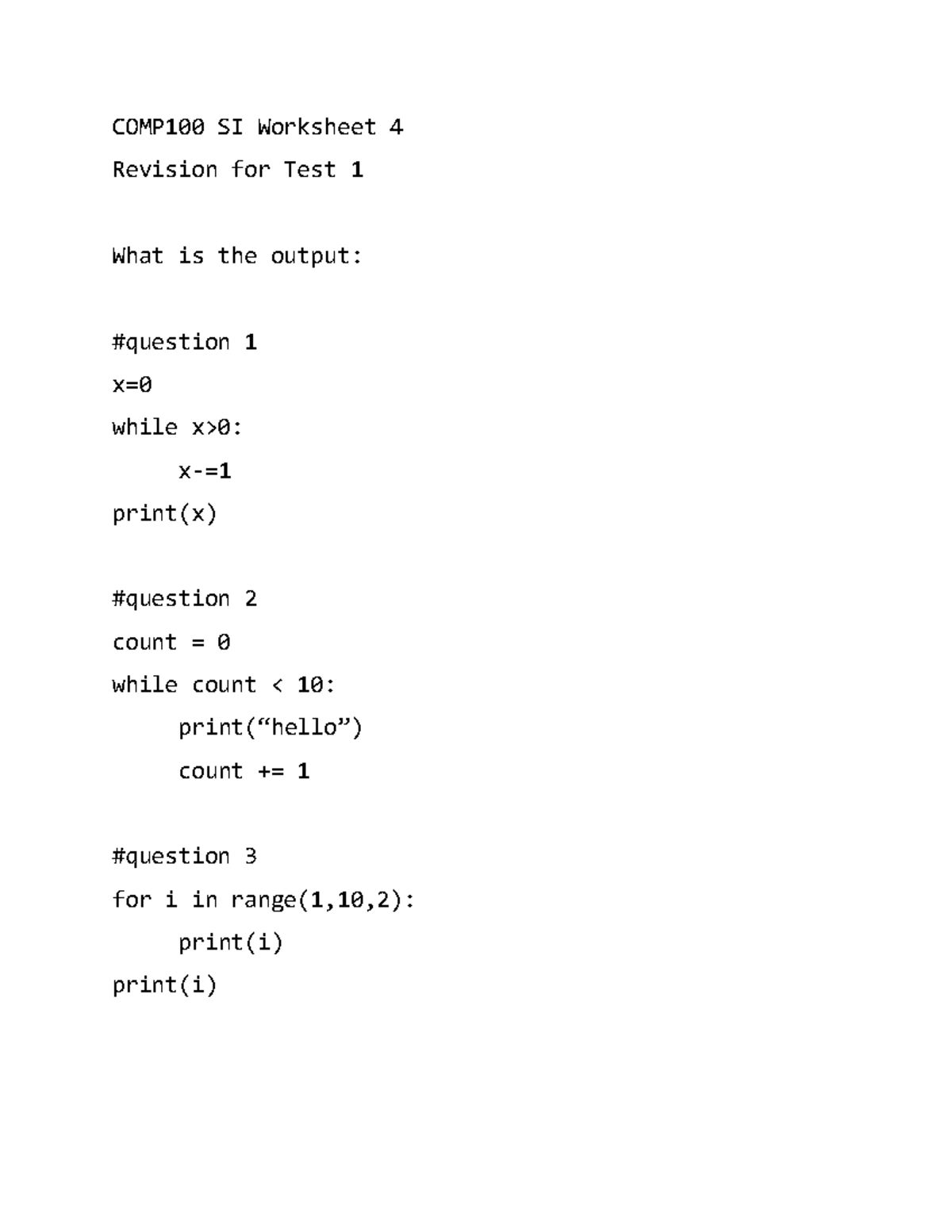 COMP100 SI Worksheet 4

Revision for Test 1

What is the output:

#question 1
x=0
while x>0:
    x-=1
print(x)

#question 2
count = 0
while count < 10:
    print("hello")
    count += 1

#question 3
for i in range(1,10,2):
    print(i)
print(i)